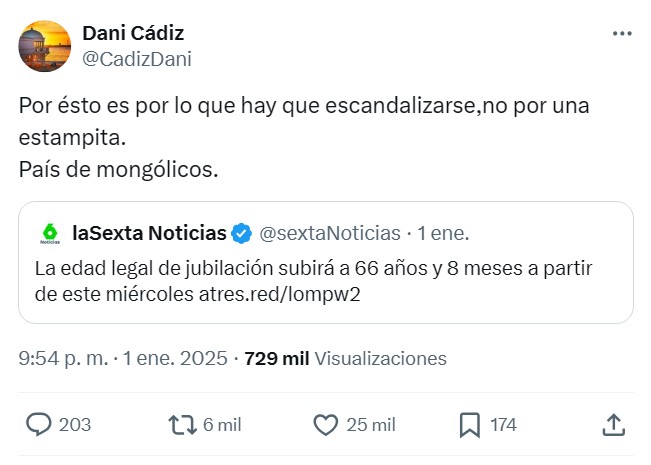 Dani Cádiz
@CadizDani

Por ésto es por lo que hay que escandalizarse,no por una estampita.
País de mongólicos.

6 Noticias
laSexta Noticias @sextaNoticias · 1 ene.
La edad legal de jubilación subirá a 66 años y 8 meses a partir de este miércoles atres.red/lompw2

9:54 p. m. · 1 ene. 2025 · 729 mil Visualizaciones

203 6 mil 25 mil 174